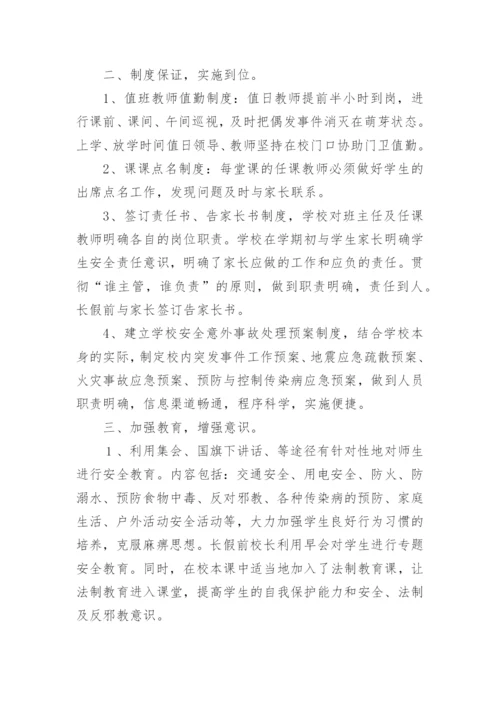 二、制度保证，实施到位。

1、值班教师值勤制度：值日教师提前半小时到岗，进行课前、课间、午间巡视，及时把偶发事件消灭在萌芽状态。上学、放学时间值日领导、教师坚持在校门口协助门卫值勤。

2、课课点名制度：每堂课的任课教师必须做好学生的出席点名工作，发现问题及时与家长联系。

3、签订责任书、告家长书制度，学校对班主任及任课教师明确各自的岗位职责。学校在学期初与学生家长明确学生安全责任意识，明确了家长应做的工作和应负的责任。贯彻“谁主管，谁负责”的原则，做到职责明确，责任到人。长假前与家长签订告家长书。

4、建立学校安全意外事故处理预案制度，结合学校本身的实际，制定校内突发事件工作预案、地震应急疏散预案、火灾事故应急预案、预防与控制传染病应急预案，做到人员职责明确，信息渠道畅通，程序科学，实施便捷。

三、加强教育，增强意识。

1、利用集会、国旗下讲话、等途径有针对性地对师生进行安全教育。内容包括：交通安全、用电安全、防火、防溺水、预防食物中毒、反对邪教、各种传染病的预防、家庭生活、户外活动安全活动等，大力加强学生良好行为习惯的培养，克服麻痹思想。长假前校长利用早会对学生进行专题安全教育。同时，在校本课中适当地加入了法制教育课，让法制教育进入课堂，提高学生的自我保护能力和安全、法制及反邪教意识。